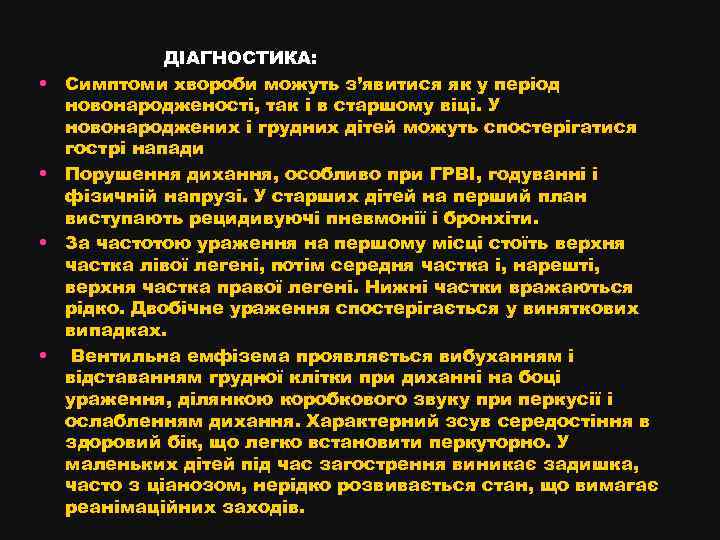 ДІАГНОСТИКА:

• Симптоми хвороби можуть з'явитися як у період новонародженості, так і в старшому віці. У новонароджених і грудних дітей можуть спостерігатися гострі напади

• Порушення дихання, особливо при ГРВІ, годуванні і фізичній напрузі. У старших дітей на перший план виступають рецидивуючі пневмонії і бронхіти.

• За частотою ураження на першому місці стоїть верхня частка лівої легені, потім середня частка і, нарешті, верхня частка правої легені. Нижні частки вражаються рідко. Двобічне ураження спостерігається у виняткових випадках.

• Вентильна емфізема проявляється вибуханням і відставанням грудної клітки при диханні на боці ураження, ділянкою коробкового звуку при перкусії і ослабленням дихання. Характерний зсув середостіння в здоровий бік, що легко встановити перкуторно. У маленьких дітей під час загострення виникає задишка, часто з ціанозом, нерідко розвивається стан, що вимагає реанімаційних заходів.